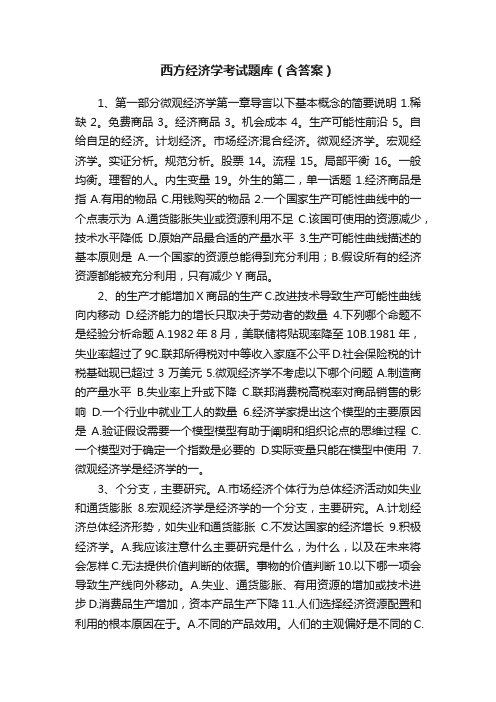 西方经济学考试题库（含答案）

1、第一部分微观经济学第一章导言以下基本概念的简要说明 1.稀缺 2。免费商品 3。经济商品 3。机会成本 4。生产可能性前沿 5。自给自足的经济。计划经济。市场经济混合经济。微观经济学。宏观经济学。实证分析。规范分析。股票 14。流程 15。局部平衡 16。一般均衡。理智的人。内生变量 19。外生的第二，单一话题 1.经济商品是指 A.有用的物品 C.用钱购买的物品 2.一个国家生产可能性曲线中的一个点表示为 A.通货膨胀失业或资源利用不足 C.该国可使用的资源减少，技术水平降低 D.原始产品最合适的产量水平 3.生产可能性曲线描述的基本原则是 A.一个国家的资源总能得到充分利用；B.假设所有的经济资源都能被充分利用，只有减少 Y 商品。

2、的生产才能增加 X 商品的生产 C.改进技术导致生产可能性曲线向内移动 D.经济能力的增长只取决于劳动者的数量 4.下列哪个命题不是经验分析命题 A.1982 年 8 月，美联储将贴现率降至 10B.1981 年，失业率超过了 9C.联邦所得税对中等收入家庭不公平 D.社会保险税的计税基础现已超过 3 万美元 5.微观经济学不考虑以下哪个问题 A.制造商的产量水平 B.失业率上升或下降 C.联邦消费税高税率对商品销售的影响 D.一个行业中就业工人的数量 6.经济学家提出这个模型的主要原因是 A.验证假设需要一个模型模型有助于阐明和组织论点的思维过程 C.一个模型对于确定一个指数是必要的 D.实际变量只能在模型中使用 7.微观经济学是经济学的一。

3、个分支，主要研究。A.市场经济个体行为总体经济活动如失业和通货膨胀 8.宏观经济学是经济学的一个分支，主要研究。A.计划经济总体经济形势，如失业和通货膨胀 C.不发达国家的经济增长 9.积极经济学。A.我应该注意什么主要研究是什么，为什么，以及在未来将会怎样 C.无法提供价值判断的依据。事物的价值判断 10.以下哪一项会导致生产线向外移动。A.失业、通货膨胀、有用资源的增加或技术进步 D.消费品生产增加，资本产品生产下降 11.人们选择经济资源配置和利用的根本原因在于。A.不同的产品效用。人们的主观偏好是不同的 C.